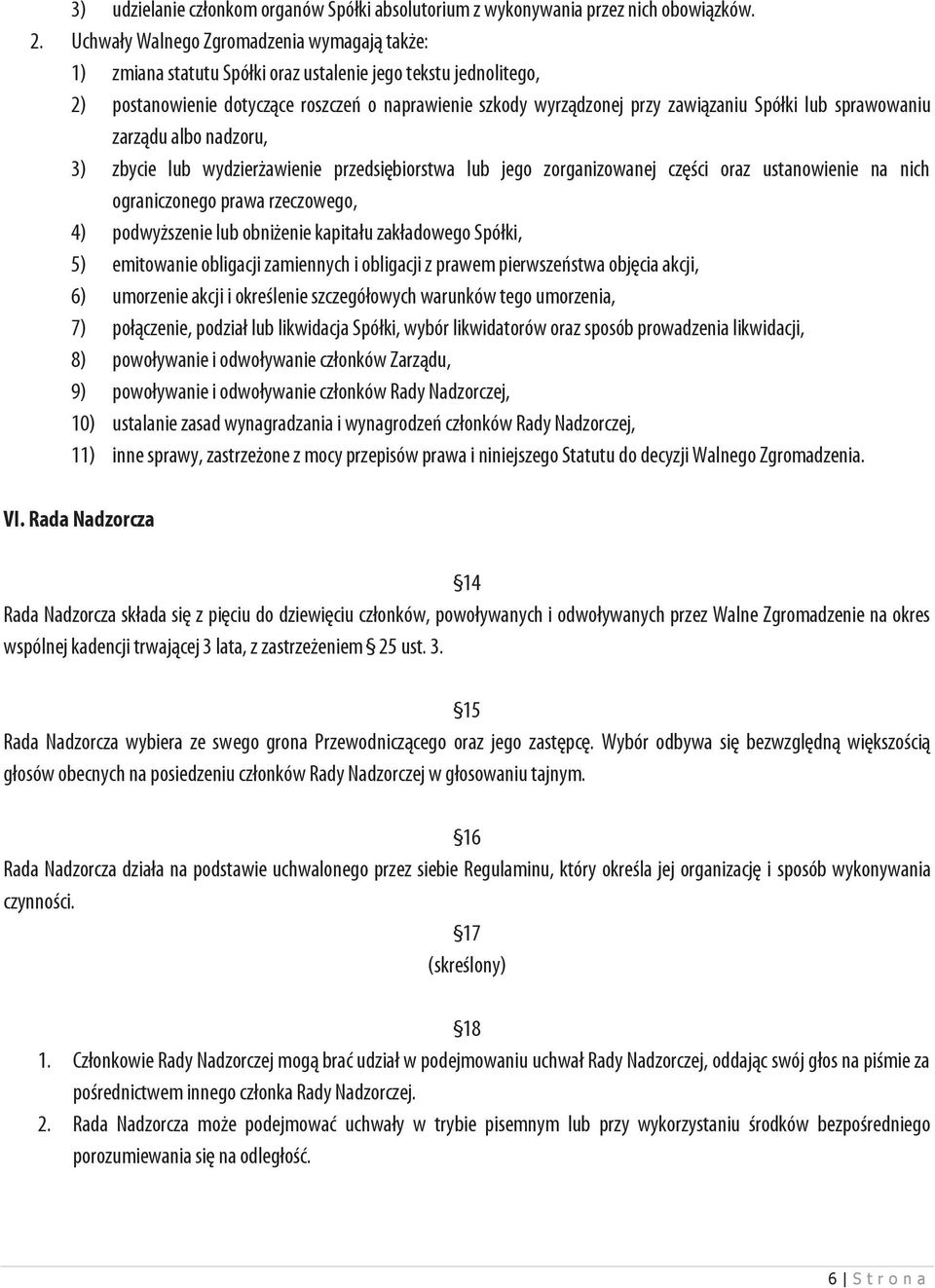 3) udzielanie członkom organów Spółki absolutorium z wykonywania przez nich obowiązków.

2. Uchwały Walnego Zgromadzenia wymagają także:

1) zmiana statutu Spółki oraz ustalenie jego tekstu jednolitego,

2) postanowienie dotyczące roszczeń o naprawienie szkody wyrządzonej przy zawiązaniu Spółki lub sprawowaniu zarządu albo nadzoru,

3) zbycie lub wydzierżawienie przedsiębiorstwa lub jego zorganizowanej części oraz ustanowienie na nich ograniczonego prawa rzeczowego,

4) podwyższenie lub obniżenie kapitału zakładowego Spółki,

5) emitowanie obligacji zamiennych i obligacji z prawem pierwszeństwa objęcia akcji,

6) umorzenie akcji i określenie szczegółowych warunków tego umorzenia,

7) połączenie, podział lub likwidacja Spółki, wybór likwidatorów oraz sposób prowadzenia likwidacji,

8) powoływanie i odwoływanie członków Zarządu,

9) powoływanie i odwoływanie członków Rady Nadzorczej,

10) ustalanie zasad wynagradzania i wynagrodzeń członków Rady Nadzorczej,

11) inne sprawy, zastrzeżone z mocy przepisów prawa i niniejszego Statutu do decyzji Walnego Zgromadzenia.

VI. Rada Nadzorcza

§14

Rada Nadzorcza składa się z pięciu do dziewięciu członków, powoływanych i odwoływanych przez Walne Zgromadzenie na okres wspólnej kadencji trwającej 3 lata, z zastrzeżeniem § 25 ust. 3.

§15

Rada Nadzorcza wybiera ze swego grona Przewodniczącego oraz jego zastępcę. Wybór odbywa się bezwzględną większością głosów obecnych na posiedzeniu członków Rady Nadzorczej w głosowaniu tajnym.

§16

Rada Nadzorcza działa na podstawie uchwalonego przez siebie Regulaminu, który określa jej organizację i sposób wykonywania czynności.

§17
(skreślony)

§18

1. Członkowie Rady Nadzorczej mogą brać udział w podejmowaniu uchwał Rady Nadzorczej, oddając swój głos na piśmie za pośrednictwem innego członka Rady Nadzorczej.

2. Rada Nadzorcza może podejmować uchwały w trybie pisemnym lub przy wykorzystaniu środków bezpośredniego porozumiewania się na odległość.

6 | S t r o n a